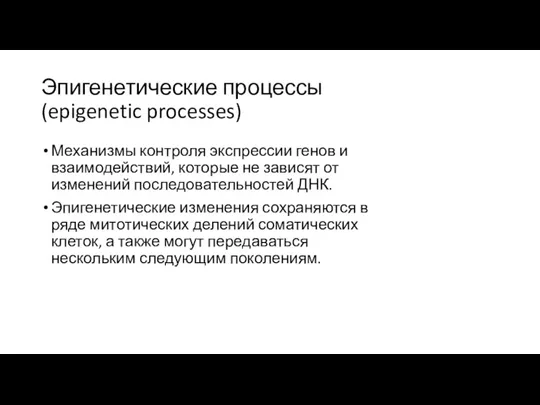 Эпигенетические процессы (epigenetic processes)

• Механизмы контроля экспрессии генов и взаимодействий, которые не зависят от изменений последовательностей ДНК.

• Эпигенетические изменения сохраняются в ряде митотических делений соматических клеток, а также могут передаваться нескольким следующим поколениям.